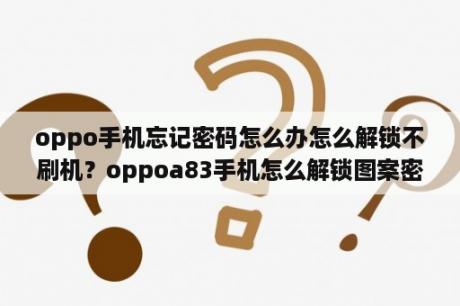 oppo手机忘记密码怎么办怎么解锁不刷机？oppoa83手机怎么解锁图案密